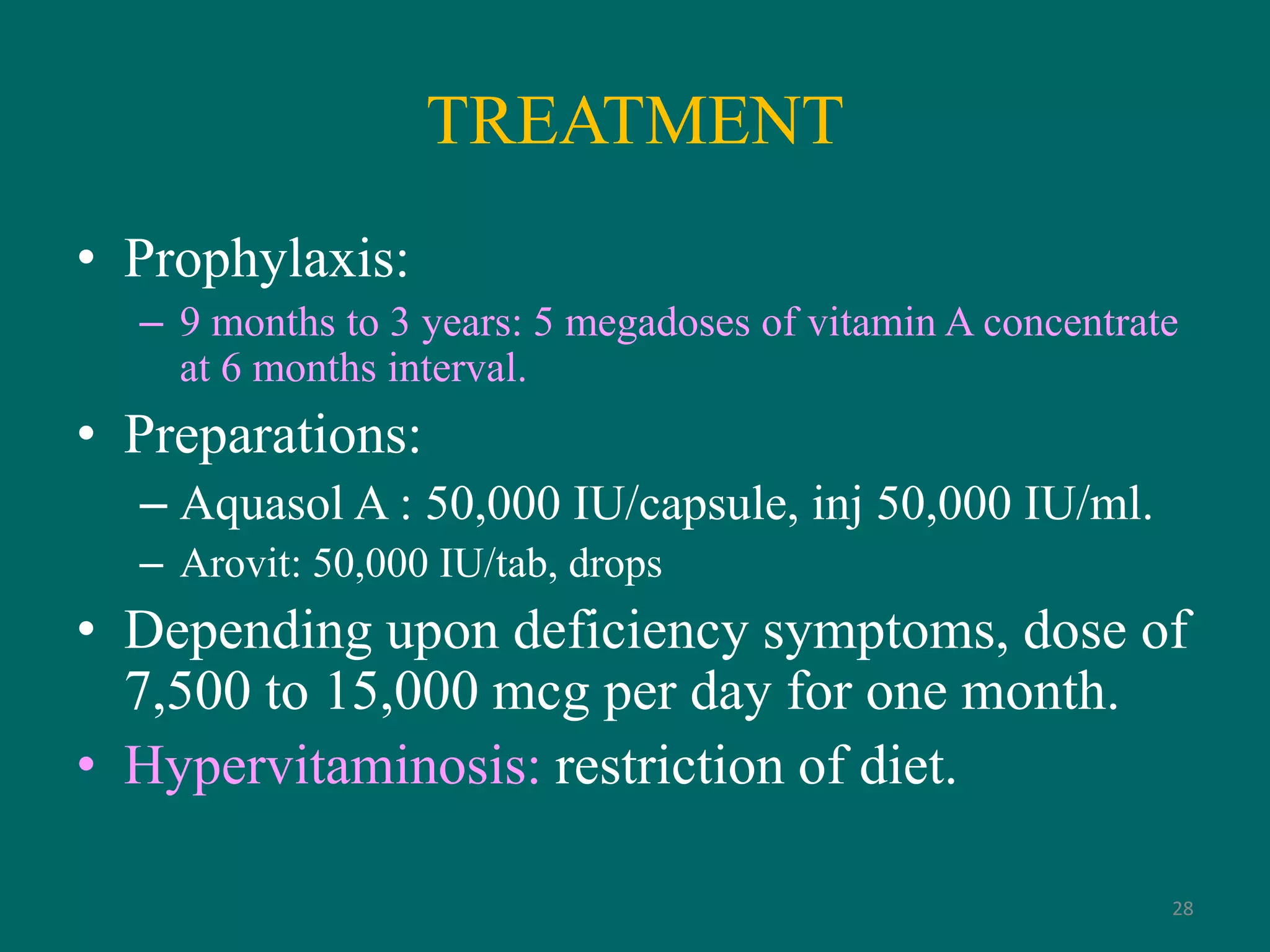 TREATMENT

• Prophylaxis:
– 9 months to 3 years: 5 megadoses of vitamin A concentrate at 6 months interval.

• Preparations:
– Aquasol A : 50,000 IU/capsule, inj 50,000 IU/ml.
– Arovit: 50,000 IU/tab, drops

• Depending upon deficiency symptoms, dose of 7,500 to 15,000 mcg per day for one month.

• Hypervitaminosis: restriction of diet.

28